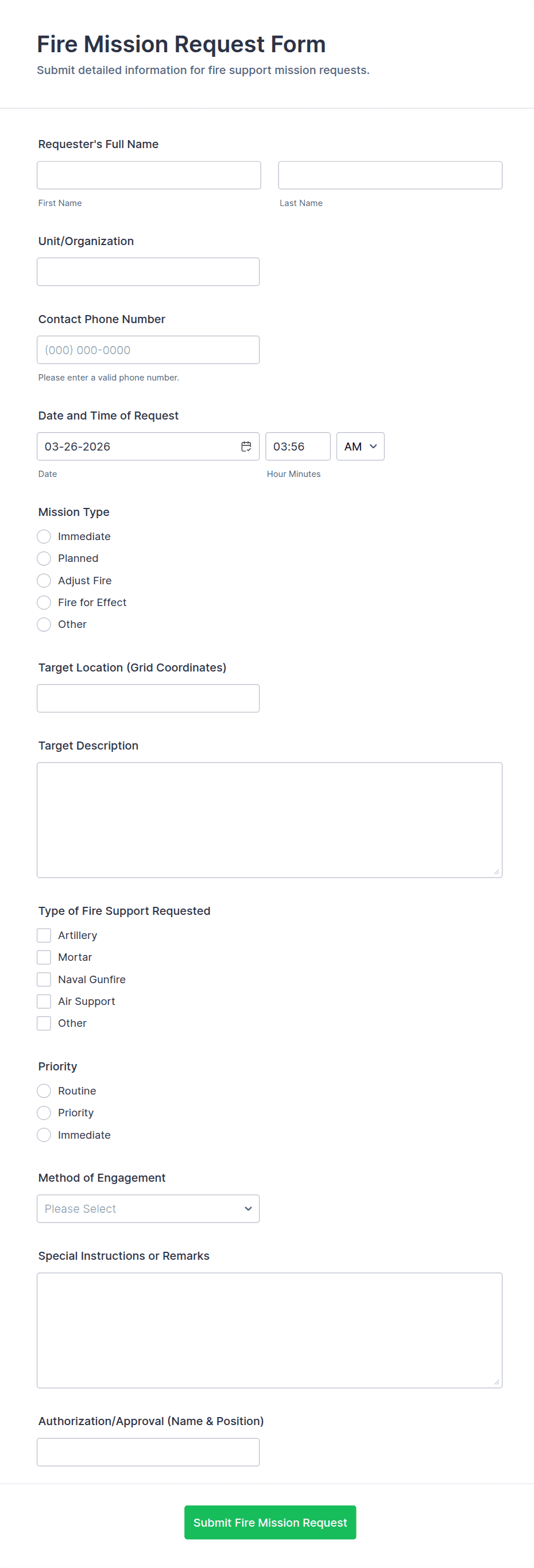 Fire Mission Request Form
Submit detailed information for fire support mission requests.

Requester's Full Name

First Name

Last Name

Unit/Organization

Contact Phone Number

(000) 000-0000

Please enter a valid phone number.

Date and Time of Request

03-26-2026

03:56

AM

Date

Hour Minutes

Mission Type

Immediate
Planned
Adjust Fire
Fire for Effect
Other

Target Location (Grid Coordinates)

Target Description

Type of Fire Support Requested

Artillery
Mortar
Naval Gunfire
Air Support
Other

Priority

Routine
Priority
Immediate

Method of Engagement

Please Select

Special Instructions or Remarks

Authorization/Approval (Name & Position)

Submit Fire Mission Request